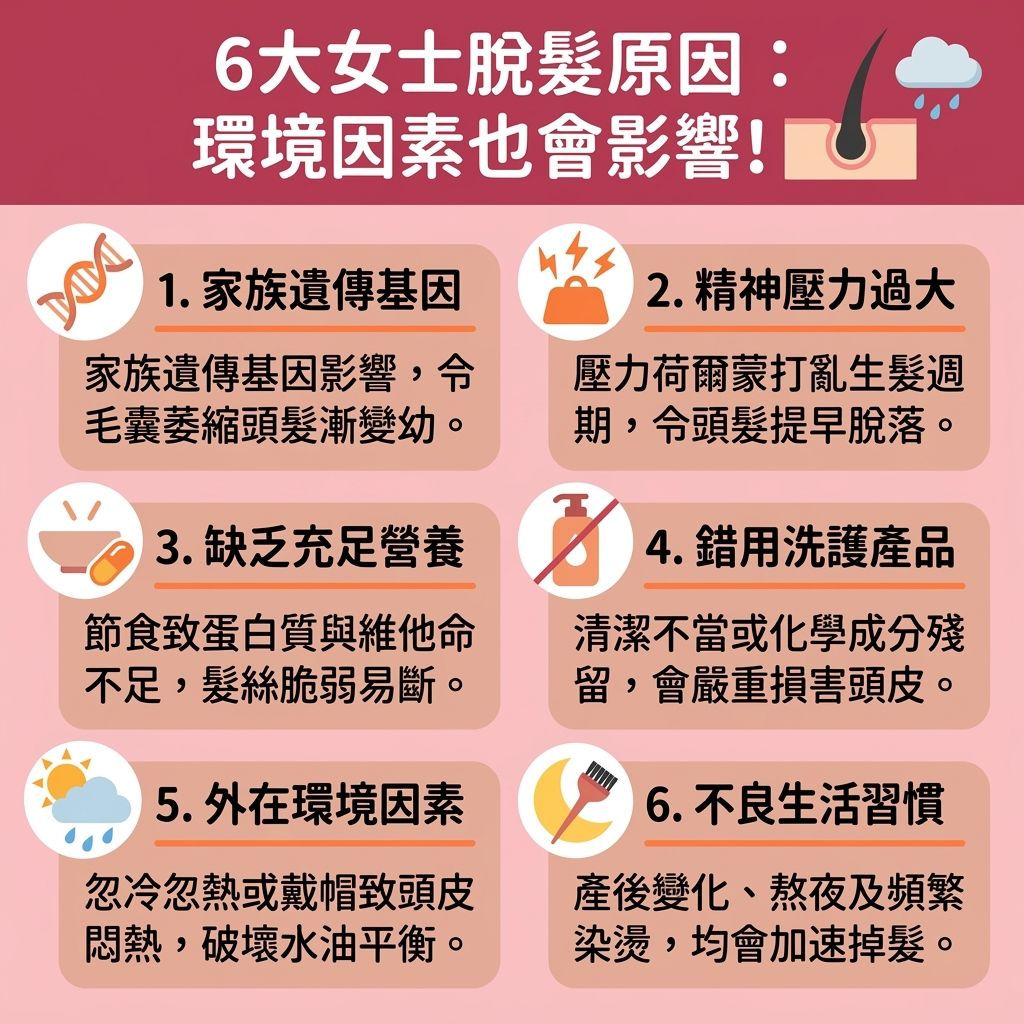 6大女士脫髮原因：
環境因素也會影響！

1. 家族遺傳基因

家族遺傳基因影響，令毛囊萎縮頭髮漸變幼。

2. 精神壓力過大

壓力荷爾蒙打亂生髮週期，令頭髮提早脫落。

3. 缺乏充足營養

節食致蛋白質與維他命不足，髮絲脆弱易斷。

4. 錯用洗護產品

清潔不當或化學成分殘留，會嚴重損害頭皮。

5. 外在環境因素

忽冷忽熱或戴帽致頭皮悶熱，破壞水油平衡。

6. 不良生活習慣

產後變化、熬夜及頻繁染燙，均會加速掉髮。